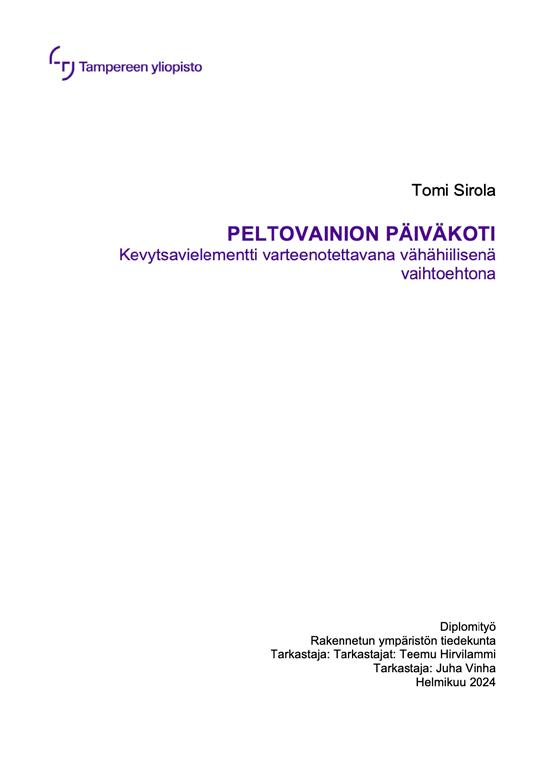 Tampereen yliopisto

Tomi Sirola

PELTOVAINION PÄIVÄKOTI
Kevytsavielementti varteenotettavana vähähiilisenä vaihtoehtona

Diplomityö
Rakennetun ympäristön tiedekunta
Tarkastaja: Tarkastajat: Teemu Hirvilammi
Tarkastaja: Juha Vinha
Helmikuu 2024